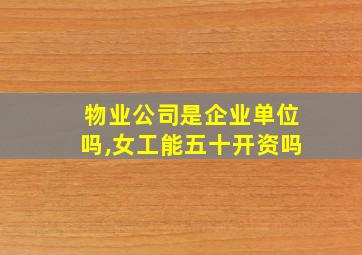 物业公司是企业单位吗,女工能五十开资吗